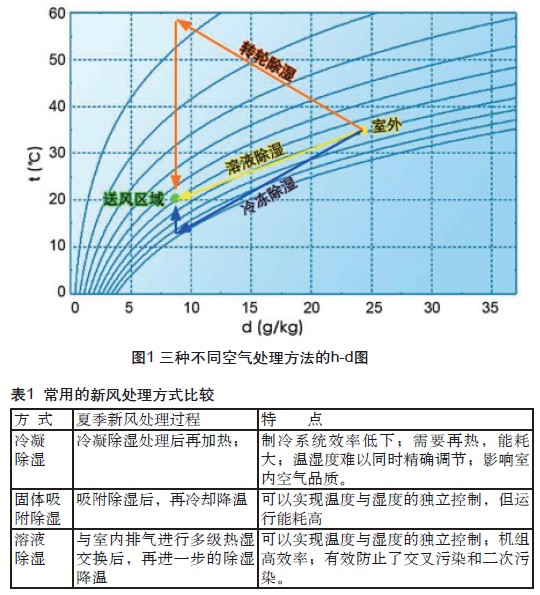 60
50
40
30
20
10
0
t (℃)
转轮除湿
室外
溶液除湿
冷冻除湿
送风区域
0 5 10 15 20 25 30 35
d (g/kg)

图1 三种不同空气处理方法的h-d图

表1 常用的新风处理方式比较

| 方 式 | 夏季新风处理过程 | 特 点 |
|---|---|---|
| 冷凝除湿 | 冷凝除湿处理后再加热； | 制冷系统效率低下；需要再热，能耗大；温湿度难以同时精确调节；影响室内空气品质。 |
| 固体吸附除湿 | 吸附除湿后，再冷却降温 | 可以实现温度与湿度的独立控制，但运行能耗高 |
| 溶液除湿 | 与室内排气进行多级热湿交换后，再进一步的除湿降温 | 可以实现温度与湿度的独立控制；机组高效率；有效防止了交叉污染和二次污染。 |